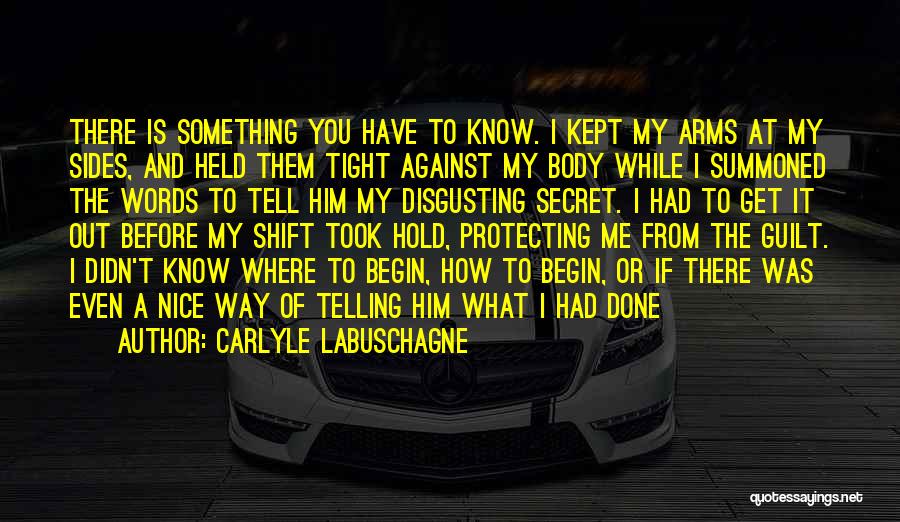 THERE IS SOMETHING YOU HAVE TO KNOW. I KEPT MY ARMS AT MY SIDES, AND HELD THEM TIGHT AGAINST MY BODY WHILE I SUMMONED THE WORDS TO TELL HIM MY DISGUSTING SECRET. I HAD TO GET IT OUT BEFORE MY SHIFT TOOK HOLD, PROTECTING ME FROM THE GUILT. I DIDN'T KNOW WHERE TO BEGIN, HOW TO BEGIN, OR IF THERE WAS EVEN A NICE WAY OF TELLING HIM WHAT I HAD DONE

AUTHOR: CARLYLE LABUSCHAGNE

quotessayings.net